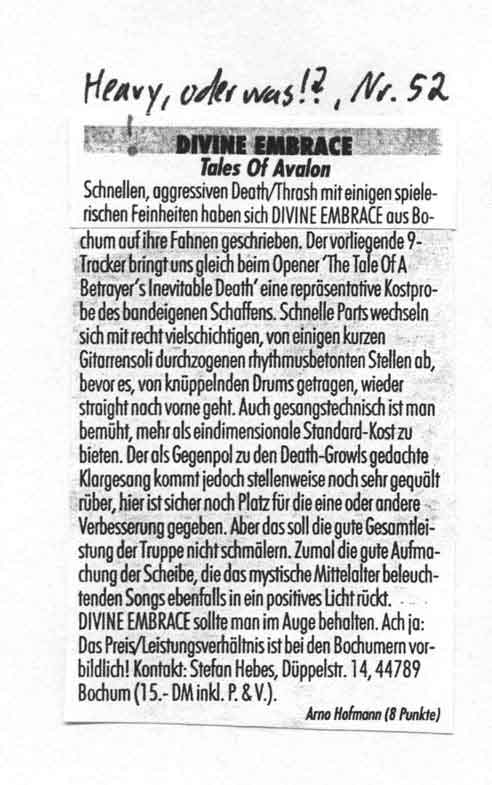 Heavy, oder was!?, Nr. 52

DIVINE EMBRACE
Tales Of Avalon

Schnellen, aggressiven Death/Thrash mit einigen spielerischen Feinheiten haben sich DIVINE EMBRACE aus Bochum auf ihre Fahnen geschrieben. Der vorliegende 9-Tracker bringt uns gleich beim Opener 'The Tale Of A Betrayer's Inevitable Death' eine repräsentative Kostprobe des bandeigenen Schaffens. Schnelle Parts wechseln sich mit recht vielschichtigen, von einigen kurzen Gitarrensoli durchzogenen rhythmusbetonten Stellen ab, bevor es, von knüppelnden Drums getragen, wieder straight nach vorne geht. Auch gesangstechnisch ist man bemüht, mehr als eindimensionale Standard-Kost zu bieten. Der als Gegenpol zu den Death-Growls gedachte Klargesang kommt jedoch stellenweise noch sehr gequält rüber, hier ist sicher noch Platz für die eine oder andere Verbesserung gegeben. Aber das soll die gute Gesamtleistung der Truppe nicht schmälern. Zumal die gute Aufmachung der Scheibe, die das mystische Mittelalter beleuchtenden Songs ebenfalls in ein positives Licht rückt. DIVINE EMBRACE sollte man im Auge behalten. Ach ja: Das Preis/Leistungsverhältnis ist bei den Bochumern vorbildlich! Kontakt: Stefan Hebes, Düppelstr. 14, 44789 Bochum (15.- DM inkl. P. & V.).

Arno Hofmann (8 Punkte)